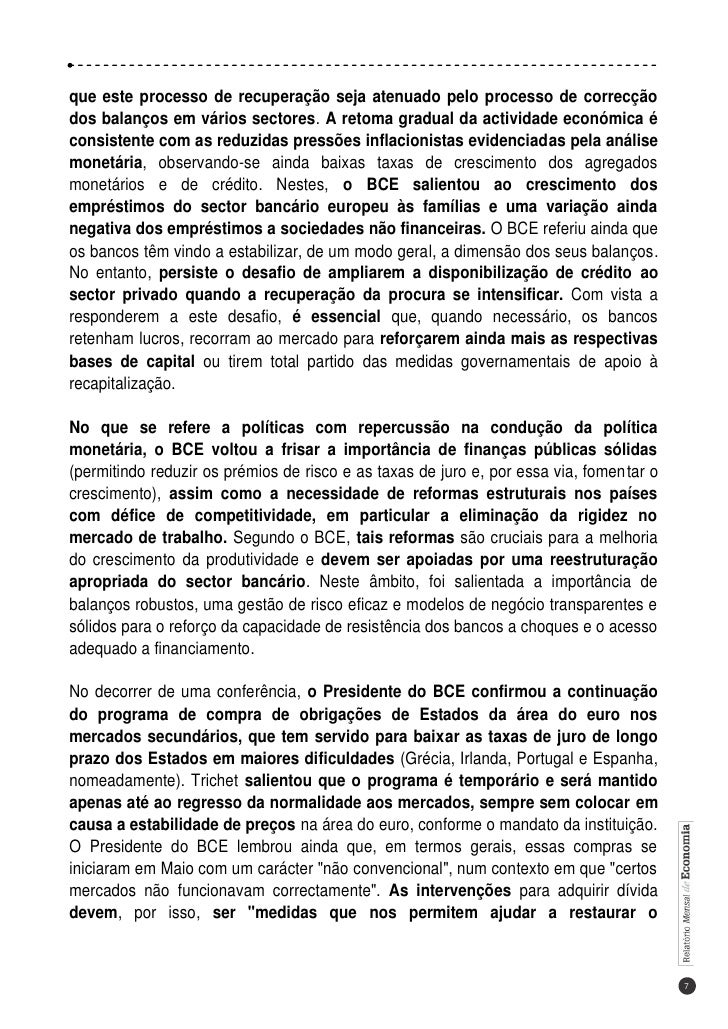 que este processo de recuperação seja atenuado pelo processo de correcção dos balanços em vários sectores. A retoma gradual da actividade económica é consistente com as reduzidas pressões inflacionistas evidenciadas pela análise monetária, observando-se ainda baixas taxas de crescimento dos agregados monetários e de crédito. Nestes, o BCE salientou ao crescimento dos empréstimos do sector bancário europeu às famílias e uma variação ainda negativa dos empréstimos a sociedades não financeiras. O BCE referiu ainda que os bancos têm vindo a estabilizar, de um modo geral, a dimensão dos seus balanços. No entanto, persiste o desafio de ampliarem a disponibilização de crédito ao sector privado quando a recuperação da procura se intensificar. Com vista a responderem a este desafio, é essencial que, quando necessário, os bancos retenham lucros, recorram ao mercado para reforçarem ainda mais as respectivas bases de capital ou tirem total partido das medidas governamentais de apoio à recapitalização.

No que se refere a políticas com repercussão na condução da política monetária, o BCE voltou a frisar a importância de finanças públicas sólidas (permitindo reduzir os prémios de risco e as taxas de juro e, por essa via, fomentar o crescimento), assim como a necessidade de reformas estruturais nos países com défice de competitividade, em particular a eliminação da rigidez no mercado de trabalho. Segundo o BCE, tais reformas são cruciais para a melhoria do crescimento da produtividade e devem ser apoiadas por uma reestruturação apropriada do sector bancário. Neste âmbito, foi salientada a importância de balanços robustos, uma gestão de risco eficaz e modelos de negócio transparentes e sólidos para o reforço da capacidade de resistência dos bancos a choques e o acesso adequado a financiamento.

No decorrer de uma conferência, o Presidente do BCE confirmou a continuação do programa de compra de obrigações de Estados da área do euro nos mercados secundários, que tem servido para baixar as taxas de juro de longo prazo dos Estados em maiores dificuldades (Grécia, Irlanda, Portugal e Espanha, nomeadamente). Trichet salientou que o programa é temporário e será mantido apenas até ao regresso da normalidade aos mercados, sempre sem colocar em causa a estabilidade de preços na área do euro, conforme o mandato da instituição. O Presidente do BCE lembrou ainda que, em termos gerais, essas compras se iniciaram em Maio com um carácter "não convencional", num contexto em que "certos mercados não funcionavam correctamente". As intervenções para adquirir dívida devem, por isso, ser "medidas que nos permitem ajudar a restaurar o

Relatório Mensal de Economia

7